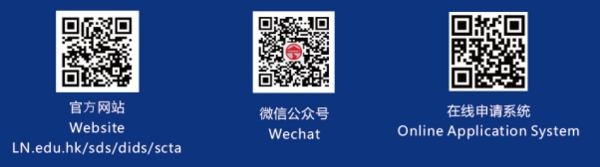 官方网站
Website
LN.edu.hk/sds/dids/scta

微信公众号
Wechat

在线申请系统
Online Application System